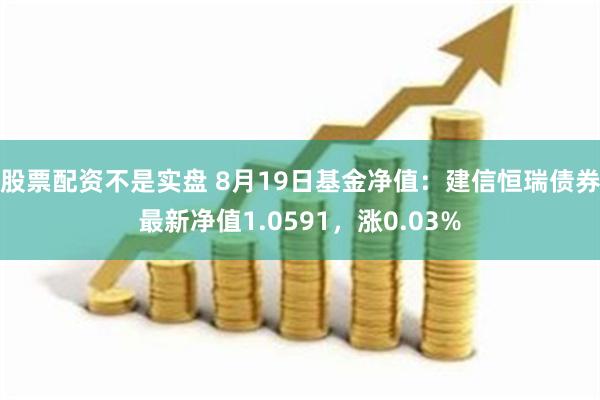 股票配资不是实盘 8月19日基金净值：建信恒瑞债券最新净值1.0591，涨0.03%